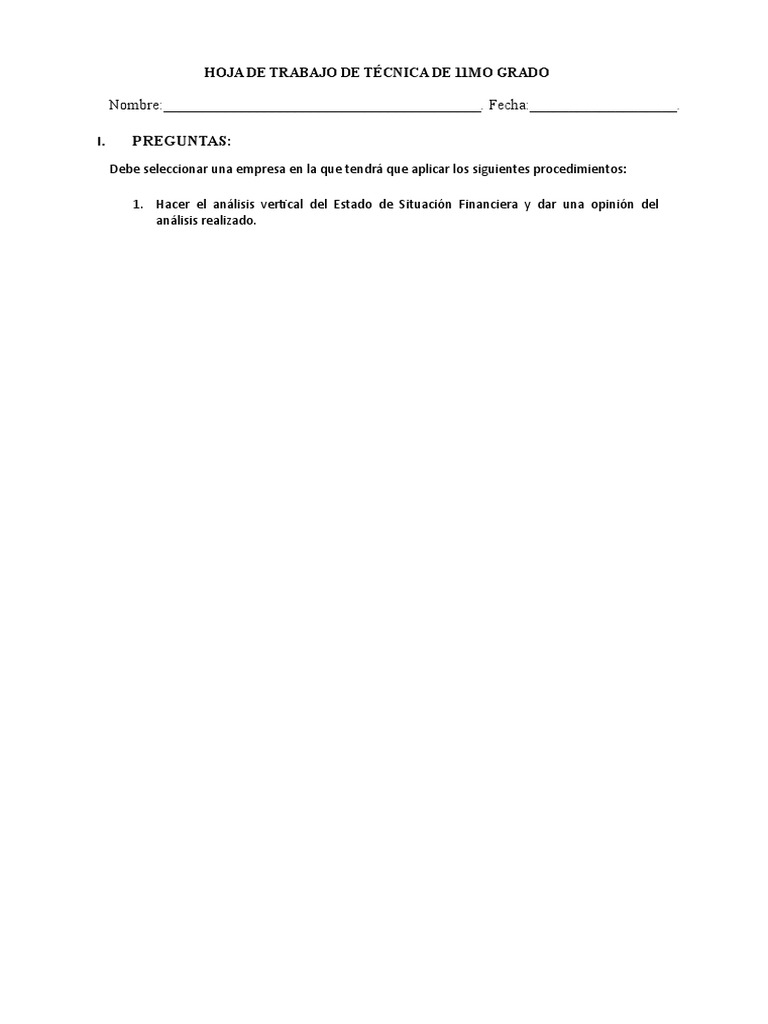 HOJA DE TRABAJO DE TÉCNICA DE 11MO GRADO

Nombre:____. Fecha:____.

I. PREGUNTAS:

Debe seleccionar una empresa en la que tendrá que aplicar los siguientes procedimientos:

1. Hacer el análisis vertical del Estado de Situación Financiera y dar una opinión del análisis realizado.